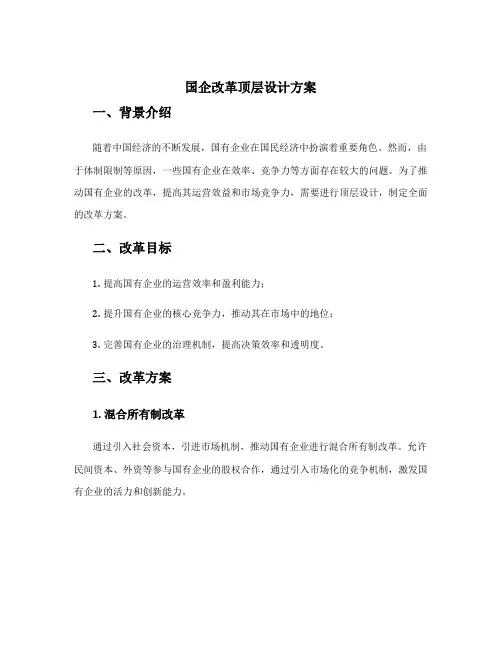 国企改革顶层设计方案

一、背景介绍

随着中国经济的不断发展，国有企业在国民经济中扮演着重要角色。然而，由于体制限制等原因，一些国有企业在效率、竞争力等方面存在较大的问题。为了推动国有企业的改革，提高其运营效益和市场竞争力，需要进行顶层设计，制定全面的改革方案。

二、改革目标

1. 提高国有企业的运营效率和盈利能力；

2. 提升国有企业的核心竞争力，推动其在市场中的地位；

3. 完善国有企业的治理机制，提高决策效率和透明度。

三、改革方案

1. 混合所有制改革

通过引入社会资本，引进市场机制，推动国有企业进行混合所有制改革。允许民间资本、外资等参与国有企业的股权合作，通过引入市场化的竞争机制，激发国有企业的活力和创新能力。